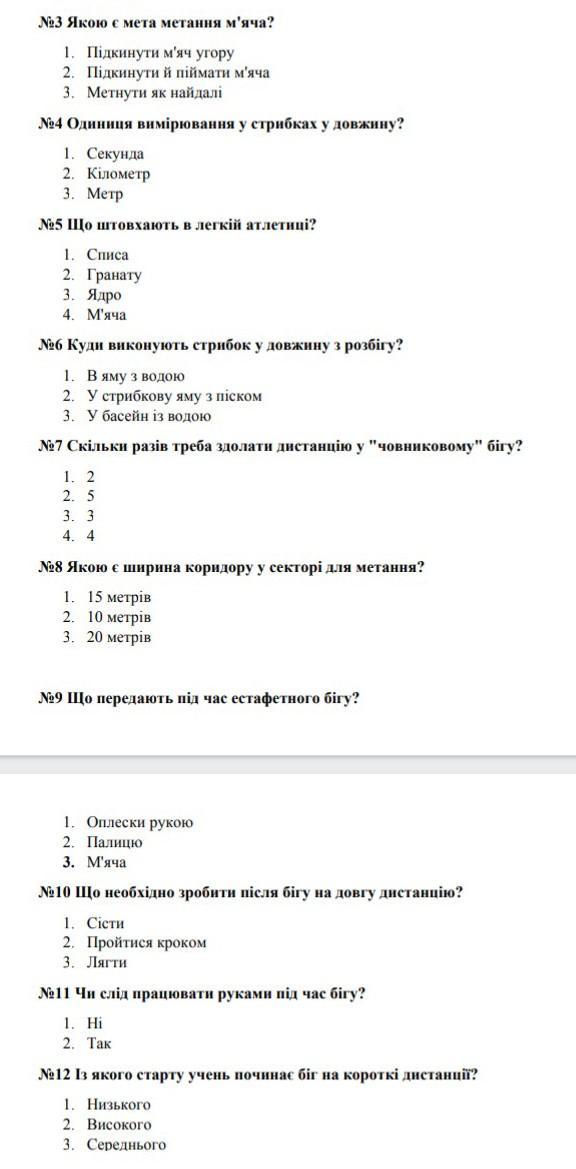 №3 Якою є мета метання м'яча?

1. Підкинути м'яч угору
2. Підкинути й піймати м'яча
3. Метнути як найдалі

№4 Одиниця вимірювання у стрибках у довжину?

1. Секунда
2. Кілометр
3. Метр

№5 Що штовхають в легкій атлетиці?

1. Списа
2. Гранату
3. Ядро
4. М'яча

№6 Куди виконують стрибок у довжину з розбігу?

1. В яму з водою
2. У стрибкову яму з піском
3. У басейн із водою

№7 Скільки разів треба здолати дистанцію у "човниковому" бігу?

1. 2
2. 5
3. 3
4. 4

№8 Якою є ширина коридору у секторі для метання?

1. 15 метрів
2. 10 метрів
3. 20 метрів

№9 Що передають під час естафетного бігу?

1. Оплески рукою
2. Палицю
3. М'яча

№10 Що необхідно зробити після бігу на довгу дистанцію?

1. Сісти
2. Пройтися кроком
3. Лягти

№11 Чи слід працювати руками під час бігу?

1. Ні
2. Так

№12 Із якого старту учень починає біг на короткі дистанції?

1. Низького
2. Високого
3. Середнього